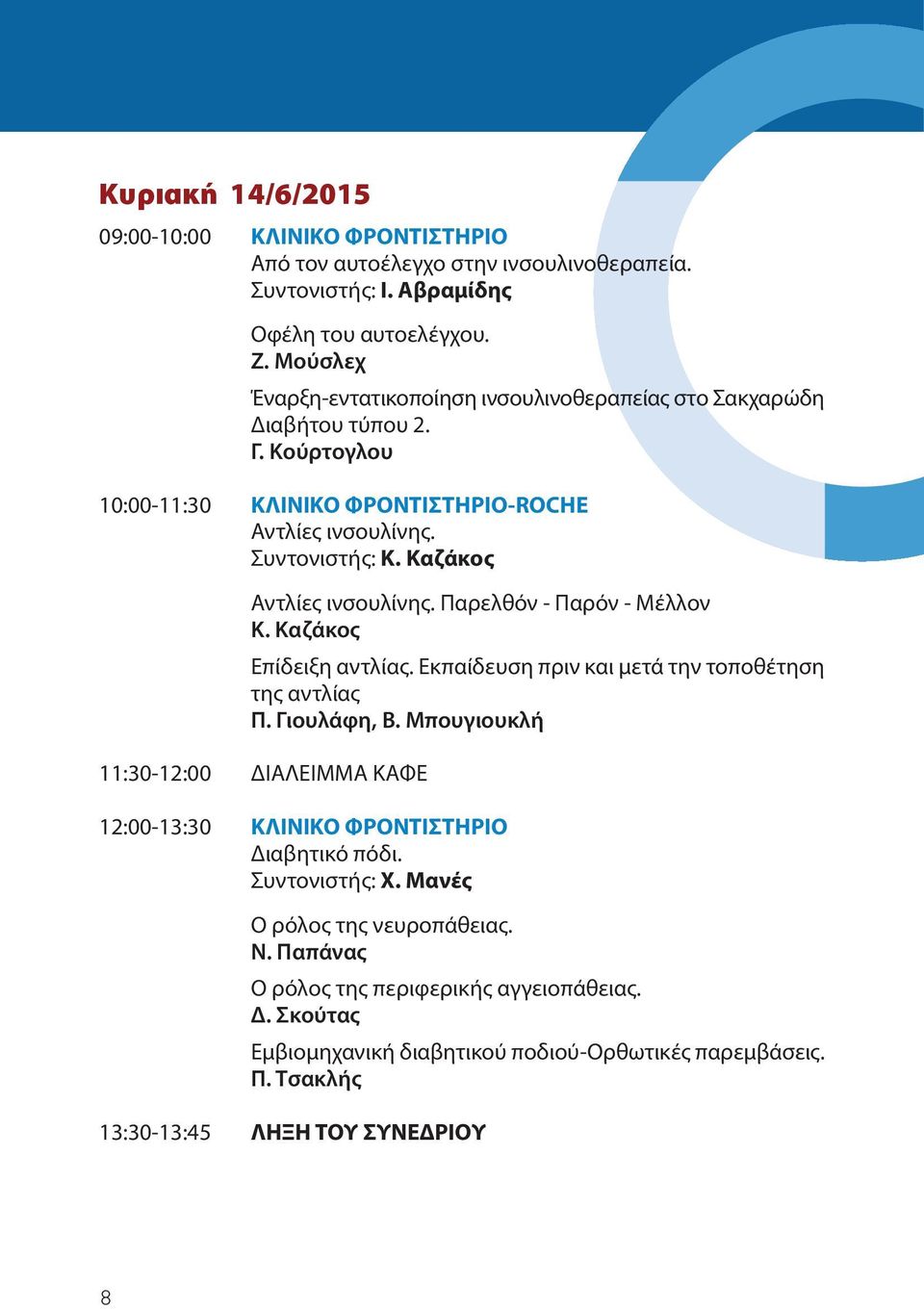 Κυριακή 14/6/2015

09:00-10:00 ΚΛΙΝΙΚΟ ΦΡΟΝΤΙΣΤΗΡΙΟ
Από τον αυτοέλεγχο στην ινσουλινοθεραπεία.
Συντονιστής: Ι. Αβραμίδης

Οφέλη του αυτοελέγχου.
Ζ. Μούσλεχ

Έναρξη-εντατικοποίηση ινσουλινοθεραπείας στο Σακχαρώδη Διαβήτου τύπου 2.
Γ. Κούρτογλου

10:00-11:30 ΚΛΙΝΙΚΟ ΦΡΟΝΤΙΣΤΗΡΙΟ-ROCHE
Αντλίες ινσουλίνης.
Συντονιστής: Κ. Καζάκος

Αντλίες ινσουλίνης. Παρελθόν - Παρόν - Μέλλον
Κ. Καζάκος

Επίδειξη αντλίας. Εκπαίδευση πριν και μετά την τοποθέτηση της αντλίας
Π. Γιουλάφη, Β. Μπουγιουκλή

11:30-12:00 ΔΙΑΛΕΙΜΜΑ ΚΑΦΕ

12:00-13:30 ΚΛΙΝΙΚΟ ΦΡΟΝΤΙΣΤΗΡΙΟ
Διαβητικό πόδι.
Συντονιστής: Χ. Μανές

Ο ρόλος της νευροπάθειας.
Ν. Παπάνας

Ο ρόλος της περιφερικής αγγειοπάθειας.
Δ. Σκούτας

Εμβιομηχανική διαβητικού ποδιού-Ορθωτικές παρεμβάσεις.
Π. Τσακλής

13:30-13:45 ΛΗΞΗ ΤΟΥ ΣΥΝΕΔΡΙΟΥ

8